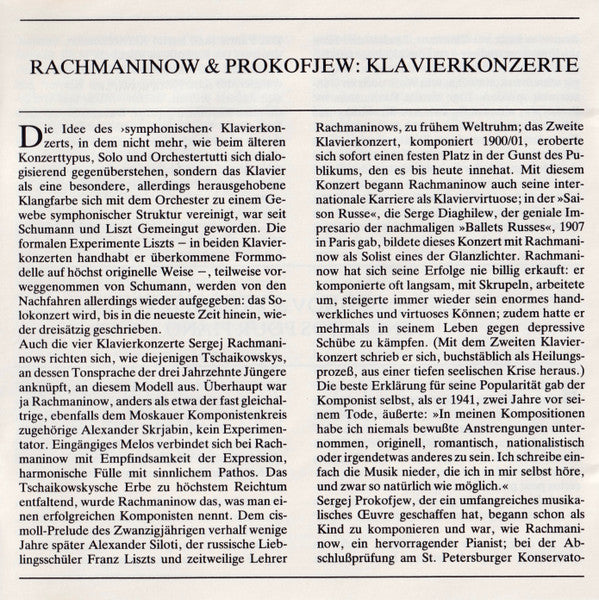 RACHMANINOW & PROKOFJEW: KLAVIERKONZERTE

Die Idee des ›symphonischen‹ Klavierkonzerts, in dem nicht mehr, wie beim älteren Konzerttypus, Solo und Orchestertutti sich dialogisierend gegenüberstehen, sondern das Klavier als eine besondere, allerdings herausgehobene Klangfarbe sich mit dem Orchester zu einem Gewebe symphonischer Struktur vereinigt, war seit Schumann und Liszt Gemeingut geworden. Die formalen Experimente Liszts – in beiden Klavierkonzerten handhabt er überkommene Formmodelle auf höchst originelle Weise –, teilweise vorweggenommen von Schumann, werden von den Nachfahren allerdings wieder aufgegeben: das Solokonzert wird, bis in die neueste Zeit hinein, wieder dreisätzig geschrieben.
Auch die vier Klavierkonzerte Sergej Rachmaninows richten sich, wie diejenigen Tschaikowskys, an dessen Tonsprache der drei Jahrzehnte Jüngere anknüpft, an diesem Modell aus. Überhaupt war ja Rachmaninow, anders als etwa der fast gleichaltrige, ebenfalls dem Moskauer Komponistenkreis zugehörige Alexander Skrjabin, kein Experimentator. Eingängiges Melos verbindet sich bei Rachmaninow mit Empfindsamkeit der Expression, harmonische Fülle mit sinnlichem Pathos. Das Tschaikowskysche Erbe zu höchstem Reichtum entfaltend, wurde Rachmaninow das, was man einen erfolgreichen Komponisten nennt. Dem cis-moll-Prelude des Zwanzigjährigen verhalf wenige Jahre später Alexander Siloti, der russische Lieblingsschüler Franz Liszts und zeitweilige Lehrer Rachmaninows, zu frühem Weltruhm; das Zweite Klavierkonzert, komponiert 1900/01, eroberte sich sofort einen festen Platz in der Gunst des Publikums, den es bis heute innehat. Mit diesem Konzert begann Rachmaninow auch seine internationale Karriere als Klaviervirtuose; in der »Saison Russe«, die Serge Diaghilew, der geniale Impresario der nachmaligen »Ballets Russes«, 1907 in Paris gab, bildete dieses Konzert mit Rachmaninow als Solist eines der Glanzlichter. Rachmaninow hat sich seine Erfolge nie billig erkauft: er komponierte oft langsam, mit Skrupeln, arbeitete um, steigerte immer wieder sein enormes handwerkliches und virtuoses Können; zudem hatte er mehrmals in seinem Leben gegen depressive Schübe zu kämpfen. (Mit dem Zweiten Klavierkonzert schrieb er sich, buchstäblich als Heilungsprozeß, aus einer tiefen seelischen Krise heraus.) Die beste Erklärung für seine Popularität gab der Komponist selbst, als er 1941, zwei Jahre vor seinem Tode, äußerte: »In meinen Kompositionen habe ich niemals bewußte Anstrengungen unternommen, originell, romantisch, nationalistisch oder irgendetwas anderes zu sein. Ich schreibe einfach die Musik nieder, die ich in mir selbst höre, und zwar so natürlich wie möglich.«
Sergej Prokofjew, der ein umfangreiches musikalisches Œuvre geschaffen hat, begann schon als Kind zu komponieren und war, wie Rachmaninow, ein hervorragender Pianist; bei der Abschlußprüfung am St. Petersburger Konservato-